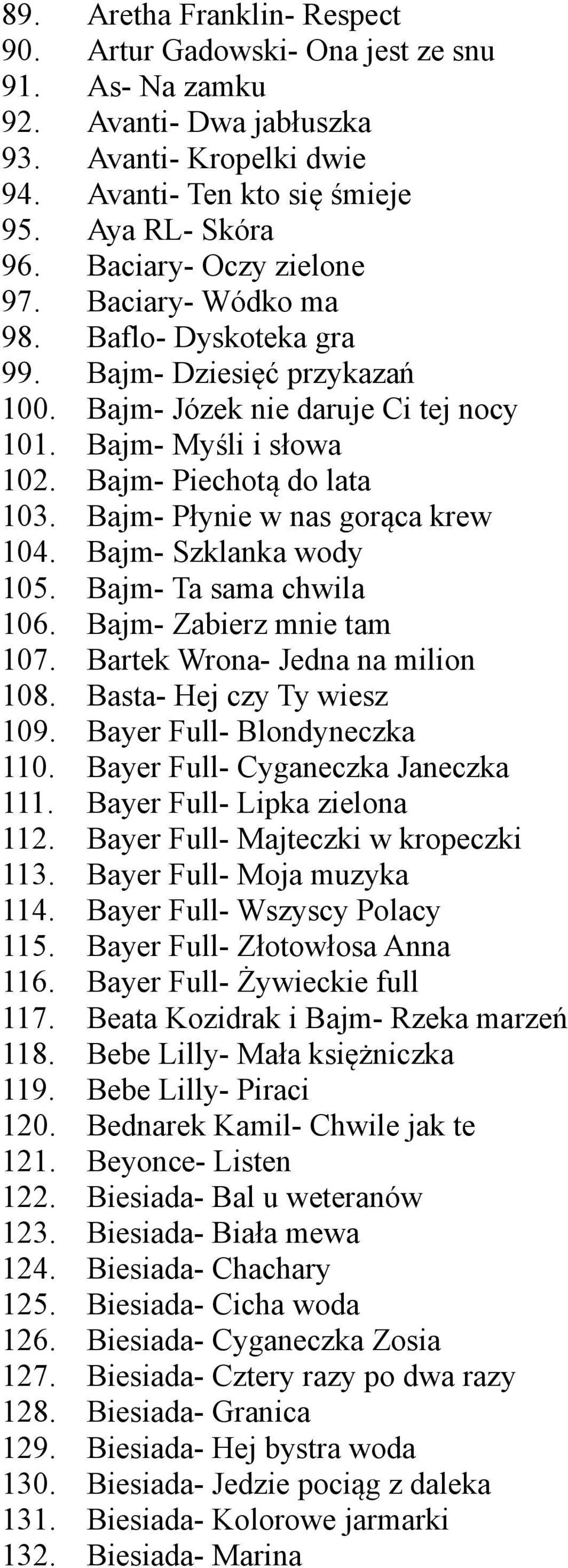 89. Aretha Franklin- Respect
90. Artur Gadowski- Ona jest ze snu
91. As- Na zamku
92. Avanti- Dwa jabłuszka
93. Avanti- Kropelki dwie
94. Avanti- Ten kto się śmieje
95. Aya RL- Skóra
96. Baciary- Oczy zielone
97. Baciary- Wódko ma
98. Baflo- Dyskoteka gra
99. Bajm- Dziesięć przykazań
100. Bajm- Józek nie daruje Ci tej nocy
101. Bajm- Myśli i słowa
102. Bajm- Piechotą do lata
103. Bajm- Płynie w nas gorąca krew
104. Bajm- Szklanka wody
105. Bajm- Ta sama chwila
106. Bajm- Zabierz mnie tam
107. Bartek Wrona- Jedna na milion
108. Basta- Hej czy Ty wiesz
109. Bayer Full- Blondyneczka
110. Bayer Full- Cyganeczka Janeczka
111. Bayer Full- Lipka zielona
112. Bayer Full- Majteczki w kropeczki
113. Bayer Full- Moja muzyka
114. Bayer Full- Wszyscy Polacy
115. Bayer Full- Złotowłosa Anna
116. Bayer Full- Żywieckie full
117. Beata Kozidrak i Bajm- Rzeka marzeń
118. Bebe Lilly- Mała księżniczka
119. Bebe Lilly- Piraci
120. Bednarek Kamil- Chwile jak te
121. Beyonce- Listen
122. Biesiada- Bal u weteranów
123. Biesiada- Biała mewa
124. Biesiada- Chachary
125. Biesiada- Cicha woda
126. Biesiada- Cyganeczka Zosia
127. Biesiada- Cztery razy po dwa razy
128. Biesiada- Granica
129. Biesiada- Hej bystra woda
130. Biesiada- Jedzie pociąg z daleka
131. Biesiada- Kolorowe jarmarki
132. Biesiada- Marina